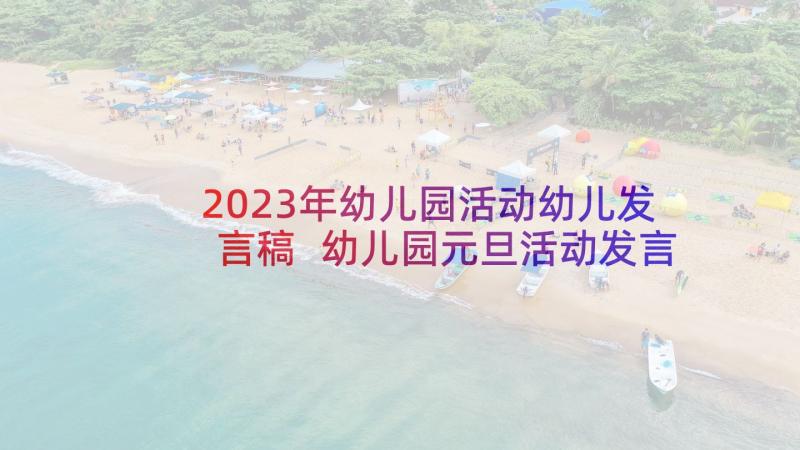 2023年幼儿园活动幼儿发言稿 幼儿园元旦活动发言